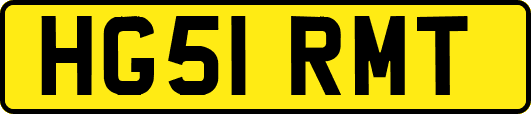 HG51 RMT